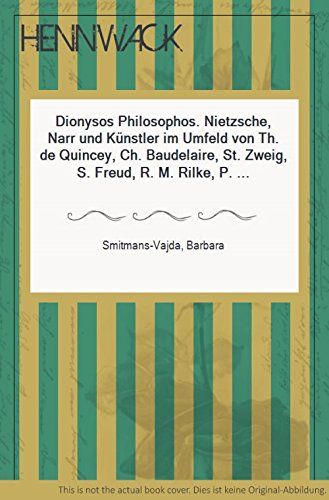 HENNWACK

Dionysos Philosophos. Nietzsche, Narr und Künstler im Umfeld von Th. de Quincey, Ch. Baudelaire, St. Zweig, S. Freud, R. M. Rilke, P. ...

Smitmans-Vajda, Barbara

This is not the actual book cover. Dies ist keine Original-Abbildung.